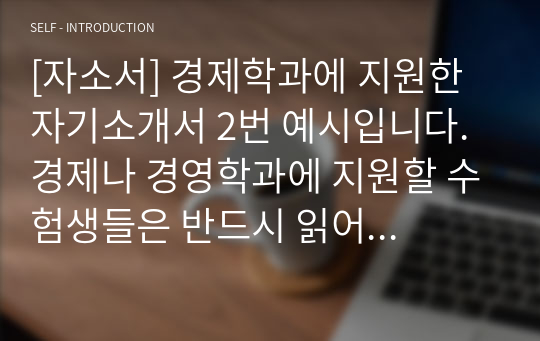 SELF - INTRODUCTION

[자소서] 경제학과에 지원한 자기소개서 2번 예시입니다. 경제나 경영학과에 지원할 수험생들은 반드시 읽어...